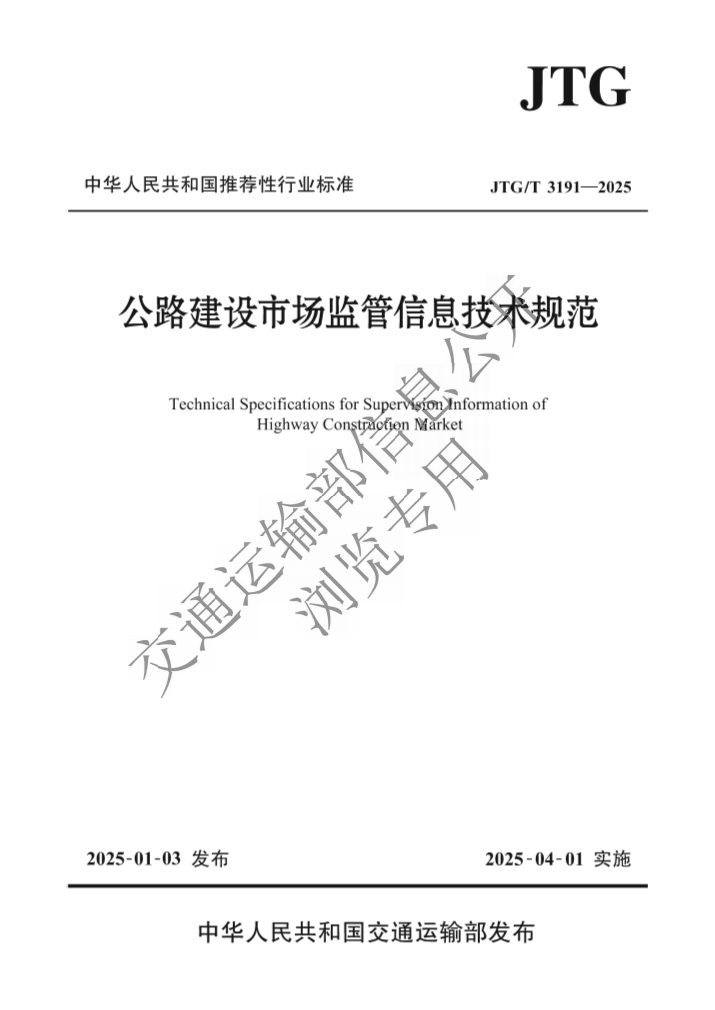 JTG

中华人民共和国推荐性行业标准 JTG/T 3191—2025

公路建设市场监管信息技术规范

Technical Specifications for Supervision Information of Highway Construction Market

交通运输部信息公开
浏览专用

2025-01-03 发布 2025-04-01 实施

中华人民共和国交通运输部发布